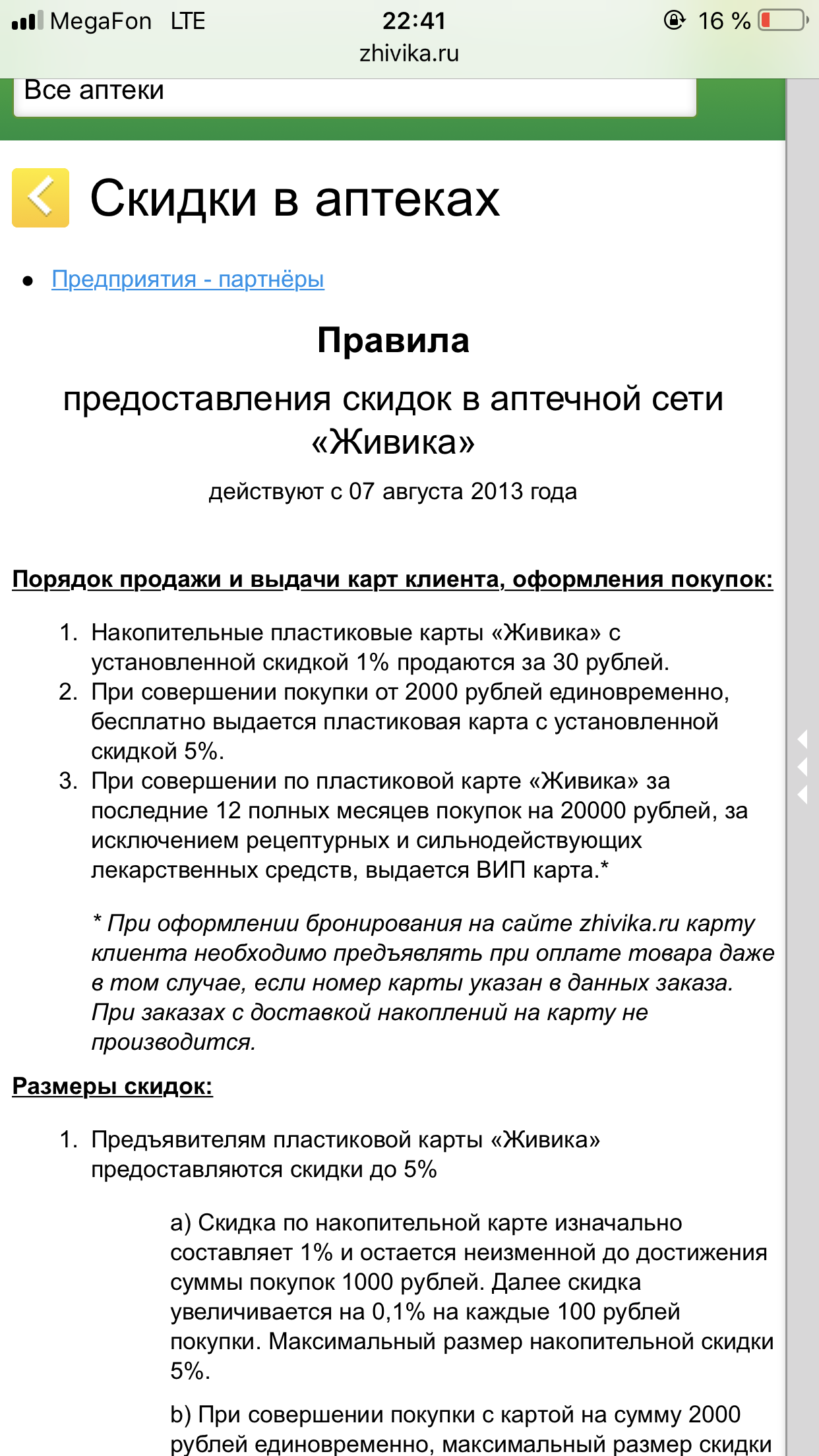 MegaFon LTE 22:41 16 %
zhivika.ru

Все аптеки

Скидки в аптеках

• Предприятия - партнёры

Правила
предоставления скидок в аптечной сети «Живика»
действуют с 07 августа 2013 года

Порядок продажи и выдачи карт клиента, оформления покупок:

1. Накопительные пластиковые карты «Живика» с установленной скидкой 1% продаются за 30 рублей.
2. При совершении покупки от 2000 рублей единовременно, бесплатно выдается пластиковая карта с установленной скидкой 5%.
3. При совершении по пластиковой карте «Живика» за последние 12 полных месяцев покупок на 20000 рублей, за исключением рецептурных и сильнодействующих лекарственных средств, выдается ВИП карта.*

* При оформлении бронирования на сайте zhivika.ru карту клиента необходимо предъявлять при оплате товара даже в том случае, если номер карты указан в данных заказа. При заказах с доставкой накоплений на карту не производится.

Размеры скидок:

1. Предъявителям пластиковой карты «Живика» предоставляются скидки до 5%

a) Скидка по накопительной карте изначально составляет 1% и остается неизменной до достижения суммы покупок 1000 рублей. Далее скидка увеличивается на 0,1% на каждые 100 рублей покупки. Максимальный размер накопительной скидки 5%.

b) При совершении покупки с картой на сумму 2000 рублей единовременно, максимальный размер скидки